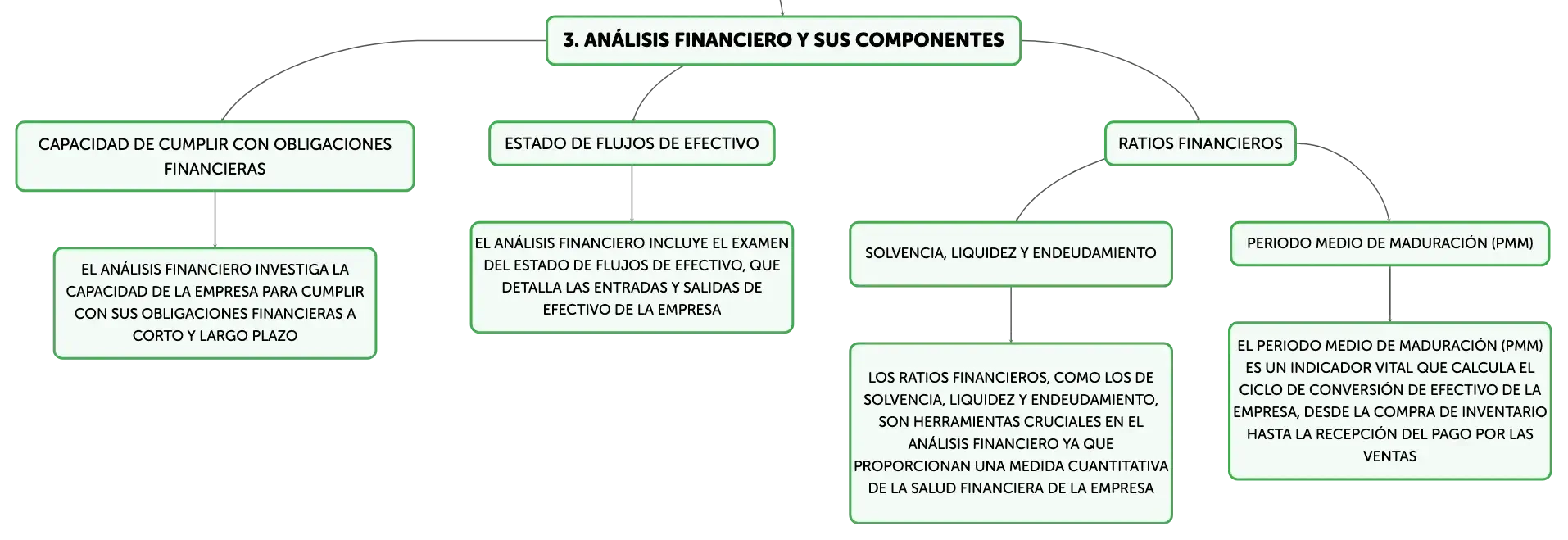 3. ANÁLISIS FINANCIERO Y SUS COMPONENTES

CAPACIDAD DE CUMPLIR CON OBLIGACIONES FINANCIERAS

EL ANÁLISIS FINANCIERO INVESTIGA LA CAPACIDAD DE LA EMPRESA PARA CUMPLIR CON SUS OBLIGACIONES FINANCIERAS A CORTO Y LARGO PLAZO

ESTADO DE FLUJOS DE EFECTIVO

EL ANÁLISIS FINANCIERO INCLUYE EL EXAMEN DEL ESTADO DE FLUJOS DE EFECTIVO, QUE DETALLA LAS ENTRADAS Y SALIDAS DE EFECTIVO DE LA EMPRESA

RATIOS FINANCIEROS

SOLVENCIA, LIQUIDEZ Y ENDEUDAMIENTO

LOS RATIOS FINANCIEROS, COMO LOS DE SOLVENCIA, LIQUIDEZ Y ENDEUDAMIENTO, SON HERRAMIENTAS CRUCIALES EN EL ANÁLISIS FINANCIERO YA QUE PROPORCIONAN UNA MEDIDA CUANTITATIVA DE LA SALUD FINANCIERA DE LA EMPRESA

PERIODO MEDIO DE MADURACIÓN (PMM)

EL PERIODO MEDIO DE MADURACIÓN (PMM) ES UN INDICADOR VITAL QUE CALCULA EL CICLO DE CONVERSIÓN DE EFECTIVO DE LA EMPRESA, DESDE LA COMPRA DE INVENTARIO HASTA LA RECEPCIÓN DEL PAGO POR LAS VENTAS